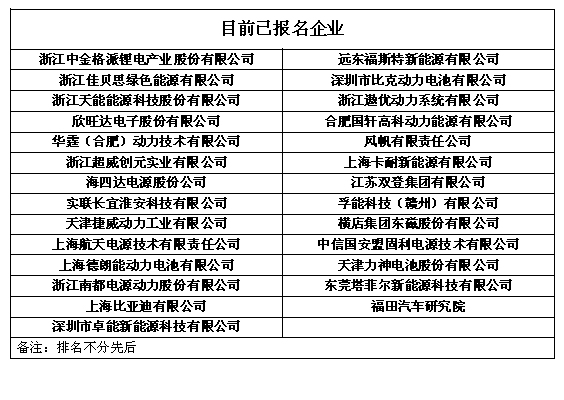 | 目前已报名企业 | |
|---|---|
| 浙江中金格派锂电产业股份有限公司 | 远东福斯特新能源有限公司 |
| 浙江佳贝思绿色能源有限公司 | 深圳市比克动力电池有限公司 |
| 浙江天能能源科技股份有限公司 | 浙江遨优动力系统有限公司 |
| 欣旺达电子股份有限公司 | 合肥国轩高科动力能源有限公司 |
| 华霆（合肥）动力技术有限公司 | 风帆有限责任公司 |
| 浙江超威创元实业有限公司 | 上海卡耐新能源有限公司 |
| 海四达电源股份公司 | 江苏双登集团有限公司 |
| 实联长宜淮安科技有限公司 | 孚能科技（赣州）有限公司 |
| 天津捷威动力工业有限公司 | 横店集团东磁股份有限公司 |
| 上海航天电源技术有限责任公司 | 中信国安盟固利电源技术有限公司 |
| 上海德朗能动力电池有限公司 | 天津力神电池股份有限公司 |
| 浙江南都电源动力股份有限公司 | 东莞塔菲尔新能源科技有限公司 |
| 上海比亚迪有限公司 | 福田汽车研究院 |
| 深圳市卓能新能源科技有限公司 | |
| 备注：排名不分先后 | |